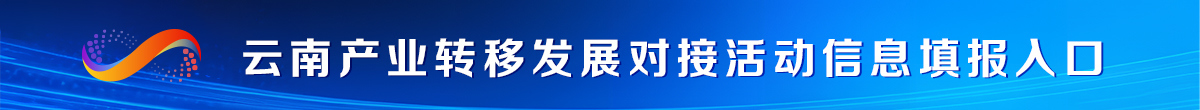 云南产业转移发展对接活动信息填报入口